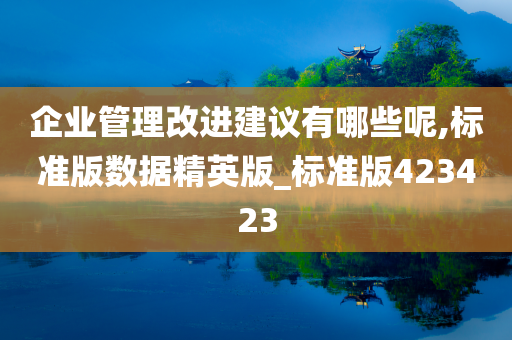 企业管理改进建议有哪些呢,标准版数据精英版_标准版423423